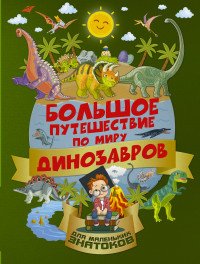 БОЛЬШОЕ ПУТЕШЕСТВИЕ ПО МИРУ ДИНОЗАВРОВ

ДЛЯ МАЛЕНЬКИХ ЗНАТОКОВ